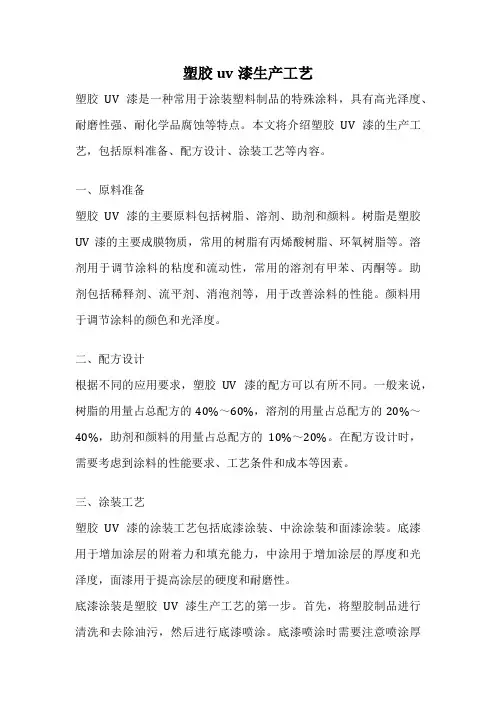 塑胶 uv 漆生产工艺

塑胶 UV 漆是一种常用于涂装塑料制品的特殊涂料，具有高光泽度、耐磨性强、耐化学品腐蚀等特点。本文将介绍塑胶 UV 漆的生产工艺，包括原料准备、配方设计、涂装工艺等内容。

一、原料准备

塑胶 UV 漆的主要原料包括树脂、溶剂、助剂和颜料。树脂是塑胶 UV 漆的主要成膜物质，常用的树脂有丙烯酸树脂、环氧树脂等。溶剂用于调节涂料的粘度和流动性，常用的溶剂有甲苯、丙酮等。助剂包括稀释剂、流平剂、消泡剂等，用于改善涂料的性能。颜料用于调节涂料的颜色和光泽度。

二、配方设计

根据不同的应用要求，塑胶 UV 漆的配方可以有所不同。一般来说，树脂的用量占总配方的 40%～60%，溶剂的用量占总配方的 20%～40%，助剂和颜料的用量占总配方的 10%～20%。在配方设计时，需要考虑到涂料的性能要求、工艺条件和成本等因素。

三、涂装工艺

塑胶 UV 漆的涂装工艺包括底漆涂装、中涂涂装和面漆涂装。底漆用于增加涂层的附着力和填充能力，中涂用于增加涂层的厚度和光泽度，面漆用于提高涂层的硬度和耐磨性。

底漆涂装是塑胶 UV 漆生产工艺的第一步。首先，将塑胶制品进行清洗和去除油污，然后进行底漆喷涂。底漆喷涂时需要注意喷涂厚